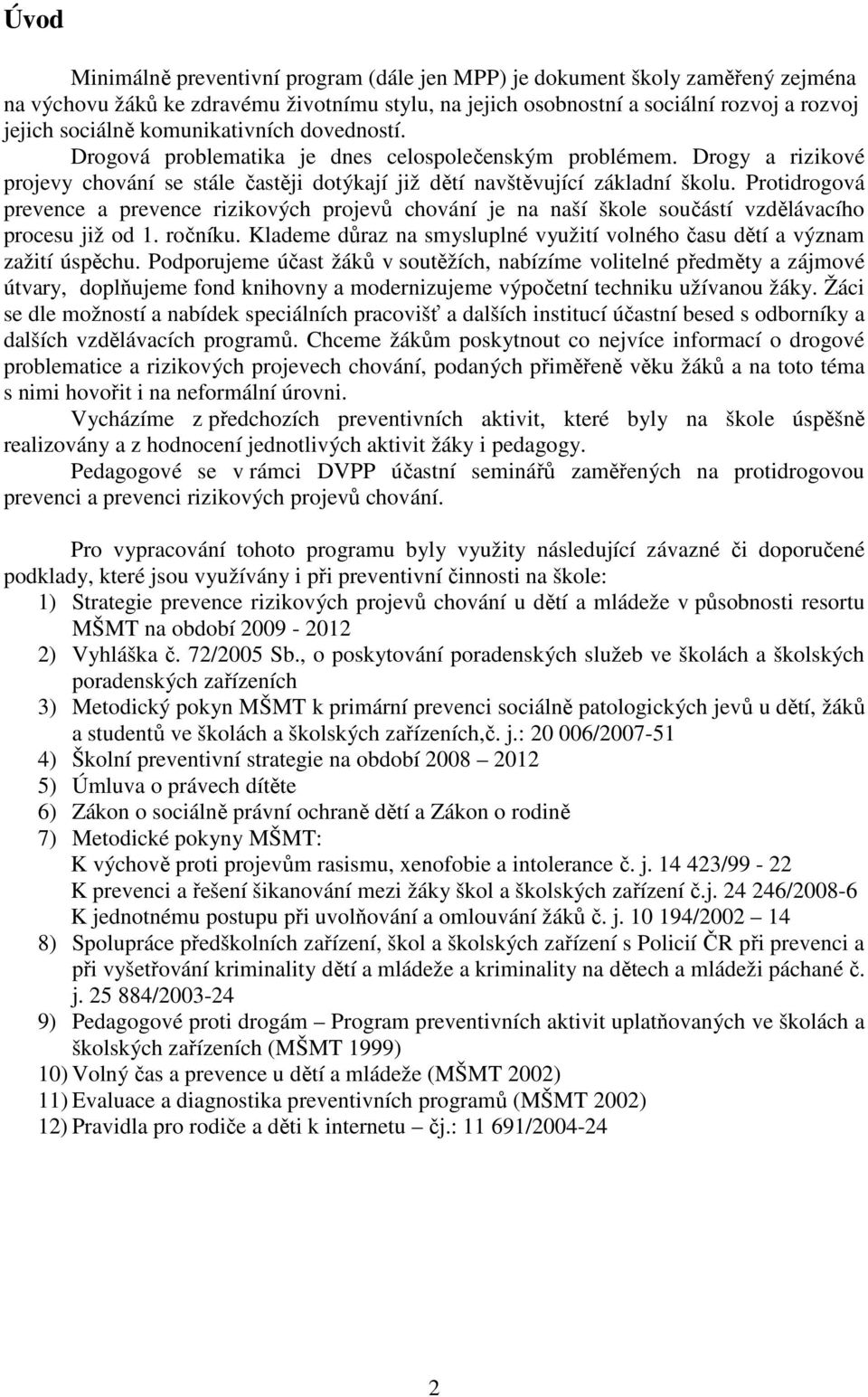 Úvod

Minimálně preventivní program (dále jen MPP) je dokument školy zaměřený zejména na výchovu žáků ke zdravému životnímu stylu, na jejich osobnostní a sociální rozvoj a rozvoj jejich sociálně komunikativních dovedností. Drogová problematika je dnes celospolečenským problémem. Drogy a rizikové projevy chování se stále častěji dotýkají již dětí navštěvující základní školu. Protidrogová prevence a prevence rizikových projevů chování je na naší škole součástí vzdělávacího procesu již od 1. ročníku. Klademe důraz na smysluplné využití volného času dětí a význam zažití úspěchu. Podporujeme účast žáků v soutěžích, nabízíme volitelné předměty a zájmové útvary, doplňujeme fond knihovny a modernizujeme výpočetní techniku užívanou žáky. Žáci se dle možností a nabídek speciálních pracovišť a dalších institucí účastní besed s odborníky a dalších vzdělávacích programů. Chceme žákům poskytnout co nejvíce informací o drogové problematice a rizikových projevech chování, podaných přiměřeně věku žáků a na toto téma s nimi hovořit i na neformální úrovni.

Vycházíme z předchozích preventivních aktivit, které byly na škole úspěšně realizovány a z hodnocení jednotlivých aktivit žáky i pedagogy.

Pedagogové se v rámci DVPP účastní seminářů zaměřených na protidrogovou prevenci a prevenci rizikových projevů chování.

Pro vypracování tohoto programu byly využity následující závazné či doporučené podklady, které jsou využívány i při preventivní činnosti na škole:
1) Strategie prevence rizikových projevů chování u dětí a mládeže v působnosti resortu MŠMT na období 2009 - 2012
2) Vyhláška č. 72/2005 Sb., o poskytování poradenských služeb ve školách a školských poradenských zařízeních
3) Metodický pokyn MŠMT k primární prevenci sociálně patologických jevů u dětí, žáků a studentů ve školách a školských zařízeních,č. j.: 20 006/2007-51
4) Školní preventivní strategie na období 2008 – 2012
5) Úmluva o právech dítěte
6) Zákon o sociálně právní ochraně dětí a Zákon o rodině
7) Metodické pokyny MŠMT:
K výchově proti projevům rasismu, xenofobie a intolerance č. j. 14 423/99 - 22
K prevenci a řešení šikanování mezi žáky škol a školských zařízení č.j. 24 246/2008-6
K jednotnému postupu při uvolňování a omlouvání žáků č. j. 10 194/2002 – 14
8) Spolupráce předškolních zařízení, škol a školských zařízení s Policií ČR při prevenci a při vyšetřování kriminality dětí a mládeže a kriminality na dětech a mládeži páchané č. j. 25 884/2003-24
9) Pedagogové proti drogám – Program preventivních aktivit uplatňovaných ve školách a školských zařízeních (MŠMT 1999)
10) Volný čas a prevence u dětí a mládeže (MŠMT 2002)
11) Evaluace a diagnostika preventivních programů (MŠMT 2002)
12) Pravidla pro rodiče a děti k internetu – čj.: 11 691/2004-24

2